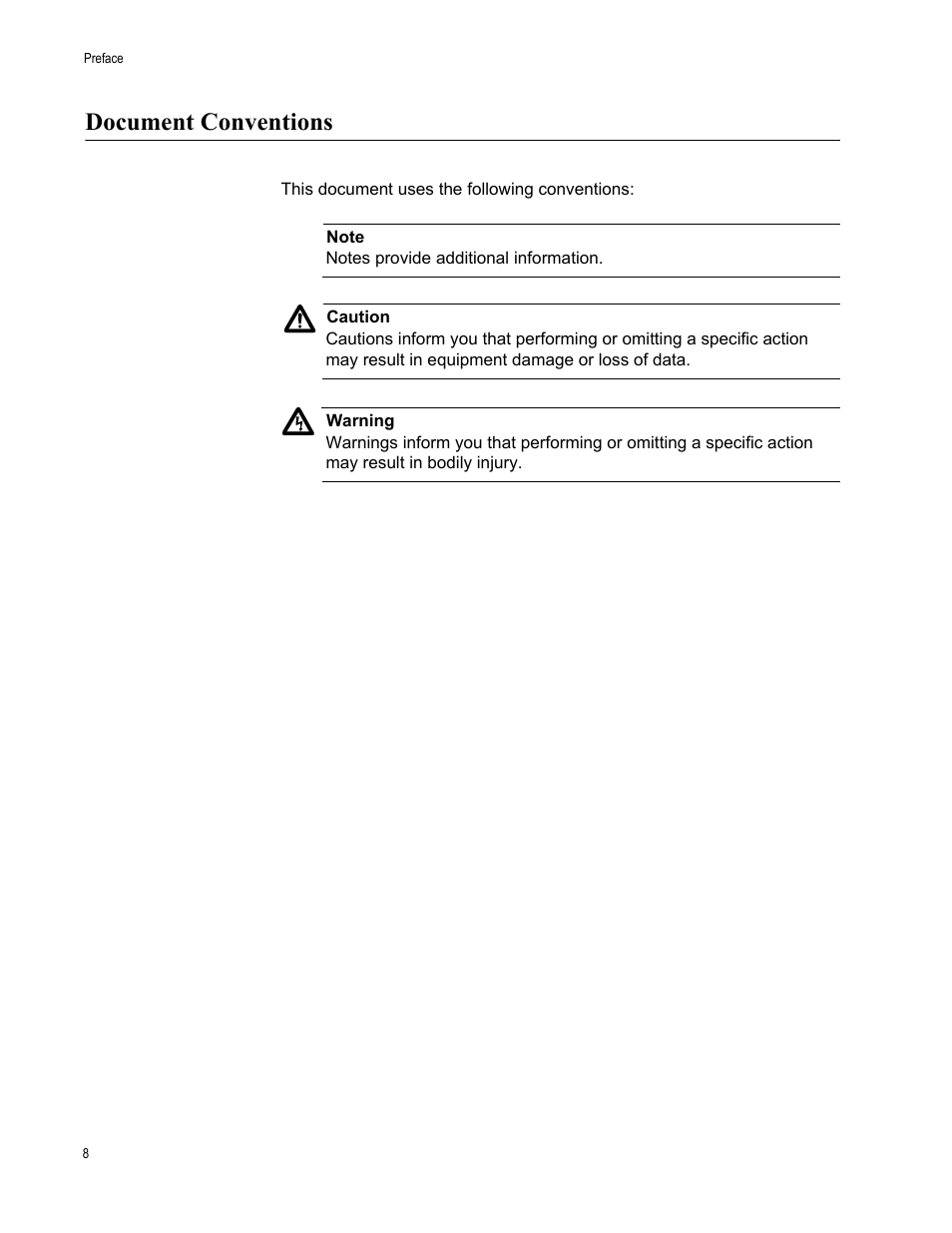 Preface

Document Conventions

This document uses the following conventions:

Note
Notes provide additional information.

Caution
Cautions inform you that performing or omitting a specific action may result in equipment damage or loss of data.

Warning
Warnings inform you that performing or omitting a specific action may result in bodily injury.

8